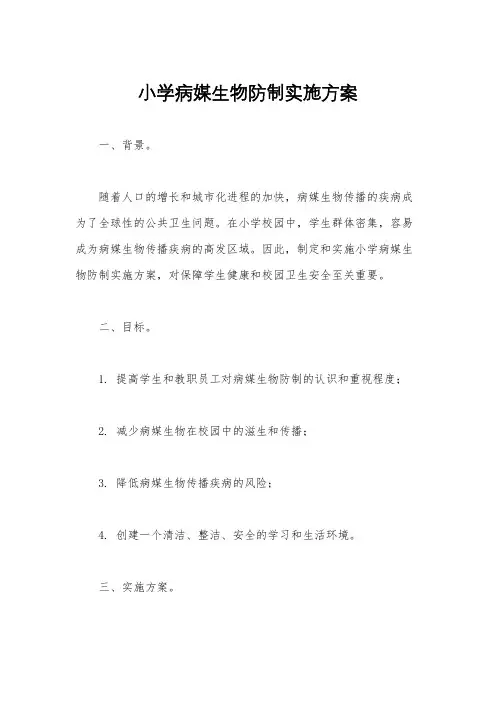 小学病媒生物防制实施方案

一、背景。

随着人口的增长和城市化进程的加快，病媒生物传播的疾病成为了全球性的公共卫生问题。在小学校园中，学生群体密集，容易成为病媒生物传播疾病的高发区域。因此，制定和实施小学病媒生物防制实施方案，对保障学生健康和校园卫生安全至关重要。

二、目标。

1. 提高学生和教职员工对病媒生物防制的认识和重视程度；

2. 减少病媒生物在校园中的滋生和传播；

3. 降低病媒生物传播疾病的风险；

4. 创建一个清洁、整洁、安全的学习和生活环境。

三、实施方案。